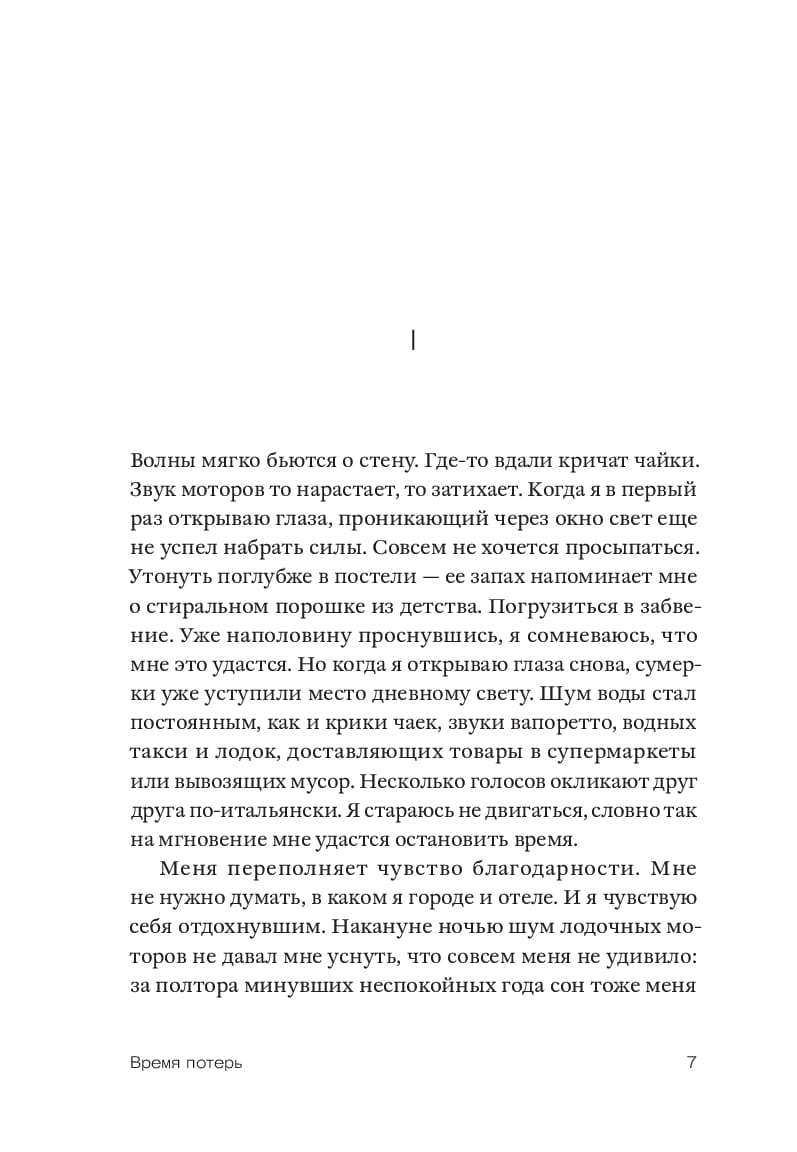 I

Волны мягко бьются о стену. Где-то вдали кричат чайки. Звук моторов то нарастает, то затихает. Когда я в первый раз открываю глаза, проникающий через окно свет еще не успел набрать силы. Совсем не хочется просыпаться. Утонуть поглубже в постели — ее запах напоминает мне о стиральном порошке из детства. Погрузиться в забвение. Уже наполовину проснувшись, я сомневаюсь, что мне это удастся. Но когда я открываю глаза снова, сумерки уже уступили место дневному свету. Шум воды стал постоянным, как и крики чаек, звуки вапоретто, водных такси и лодок, доставляющих товары в супермаркеты или вывозящих мусор. Несколько голосов окликают друг друга по-итальянски. Я стараюсь не двигаться, словно так на мгновение мне удастся остановить время.

Меня переполняет чувство благодарности. Мне не нужно думать, в каком я городе и отеле. И я чувствую себя отдохнувшим. Накануне ночью шум лодочных моторов не давал мне уснуть, что совсем меня не удивило: за полтора минувших неспокойных года сон тоже меня

Время потерь

7